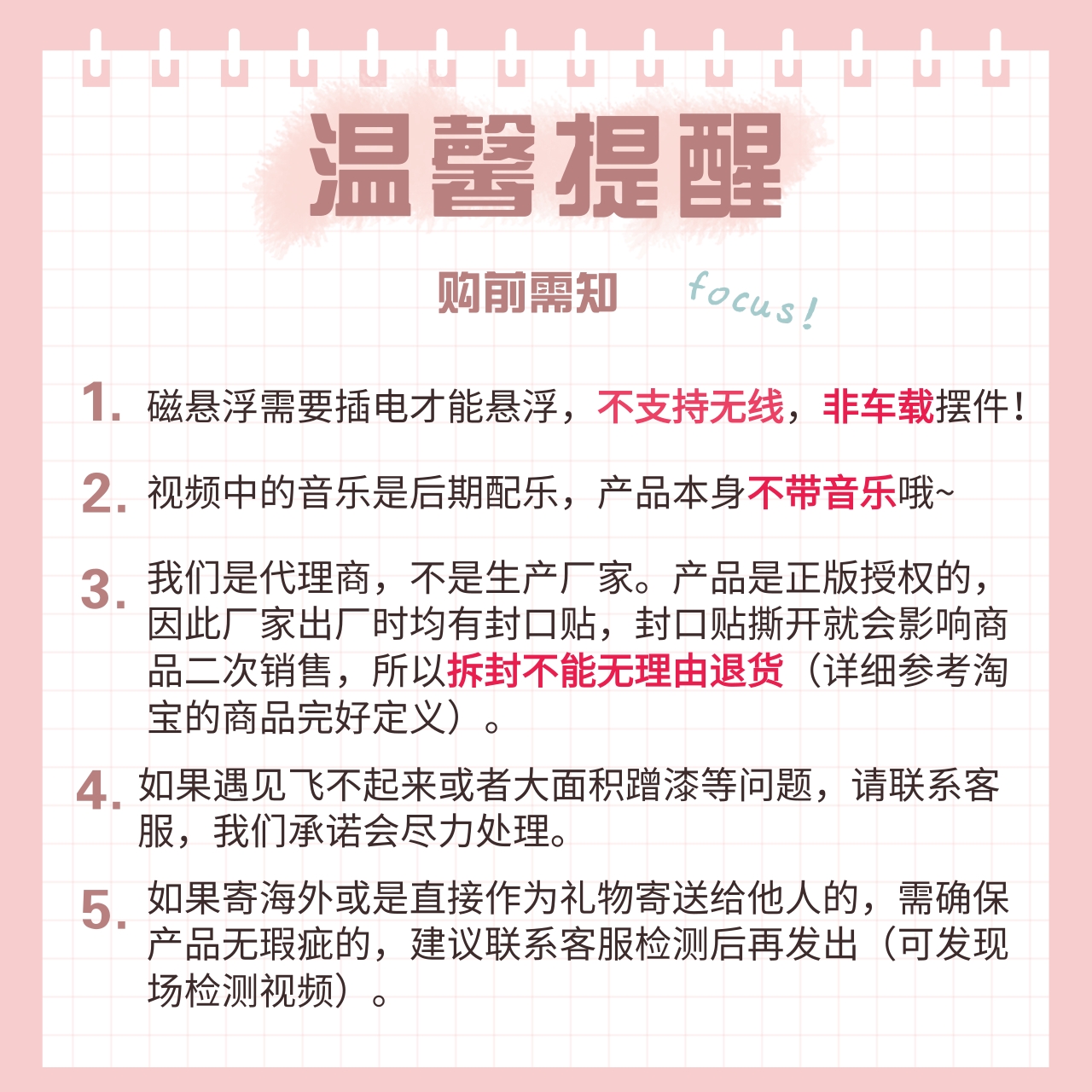 温馨提醒

购前需知 focus!

1. 磁悬浮需要插电才能悬浮，不支持无线，非车载摆件！

2. 视频中的音乐是后期配乐，产品本身不带音乐哦~

3. 我们是代理商，不是生产厂家。产品是正版授权的，因此厂家出厂时均有封口贴，封口贴撕开就会影响商品二次销售，所以拆封不能无理由退货（详细参考淘宝的商品完好定义）。

4. 如果遇见飞不起来或者大面积蹭漆等问题，请联系客服，我们承诺会尽力处理。

5. 如果寄海外或是直接作为礼物寄送给他人的，需确保产品无瑕疵的，建议联系客服检测后再发出（可发现场检测视频）。